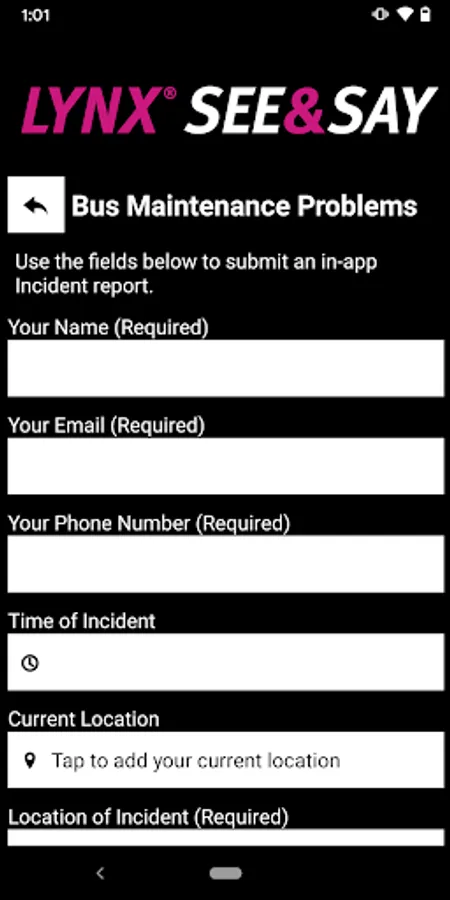 1:01

LYNX® SEE&SAY

Bus Maintenance Problems

Use the fields below to submit an in-app Incident report.

Your Name (Required)

Your Email (Required)

Your Phone Number (Required)

Time of Incident

Current Location

Tap to add your current location

Location of Incident (Required)